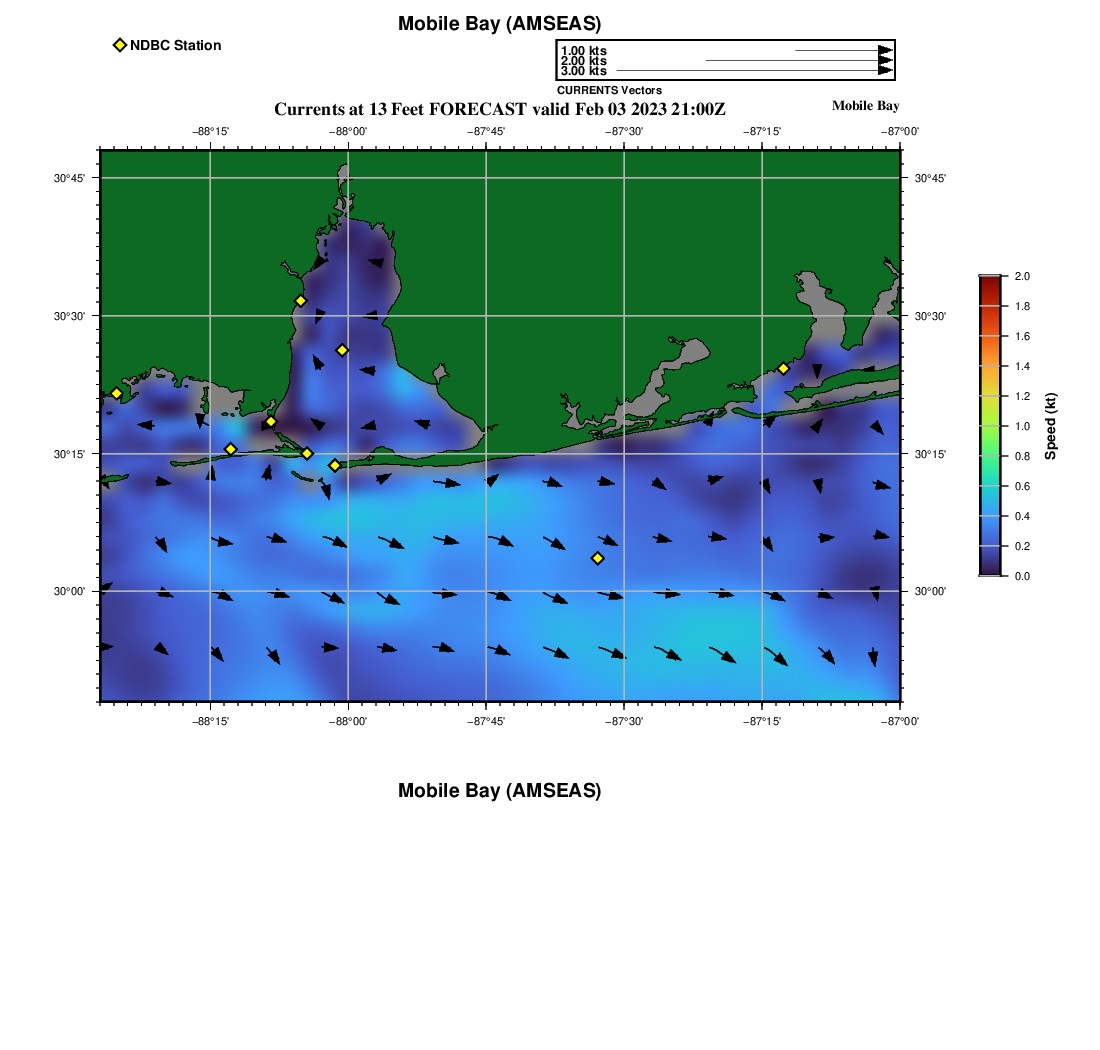 Mobile Bay (AMSEAS)

NDBC Station

1.00 kts
2.00 kts
3.00 kts
CURRENTS Vectors

Currents at 13 Feet FORECAST valid Feb 03 2023 21:00Z

Mobile Bay

−88°15' −88°00' −87°45' −87°30' −87°15' −87°00'

30°45'
30°30'
30°15'
30°00'

30°45'
30°30'
30°15'
30°00'

−88°15' −88°00' −87°45' −87°30' −87°15' −87°00'

2.0
1.8
1.6
1.4
1.2
1.0
0.8
0.6
0.4
0.2
0.0
Speed (kt)

Mobile Bay (AMSEAS)